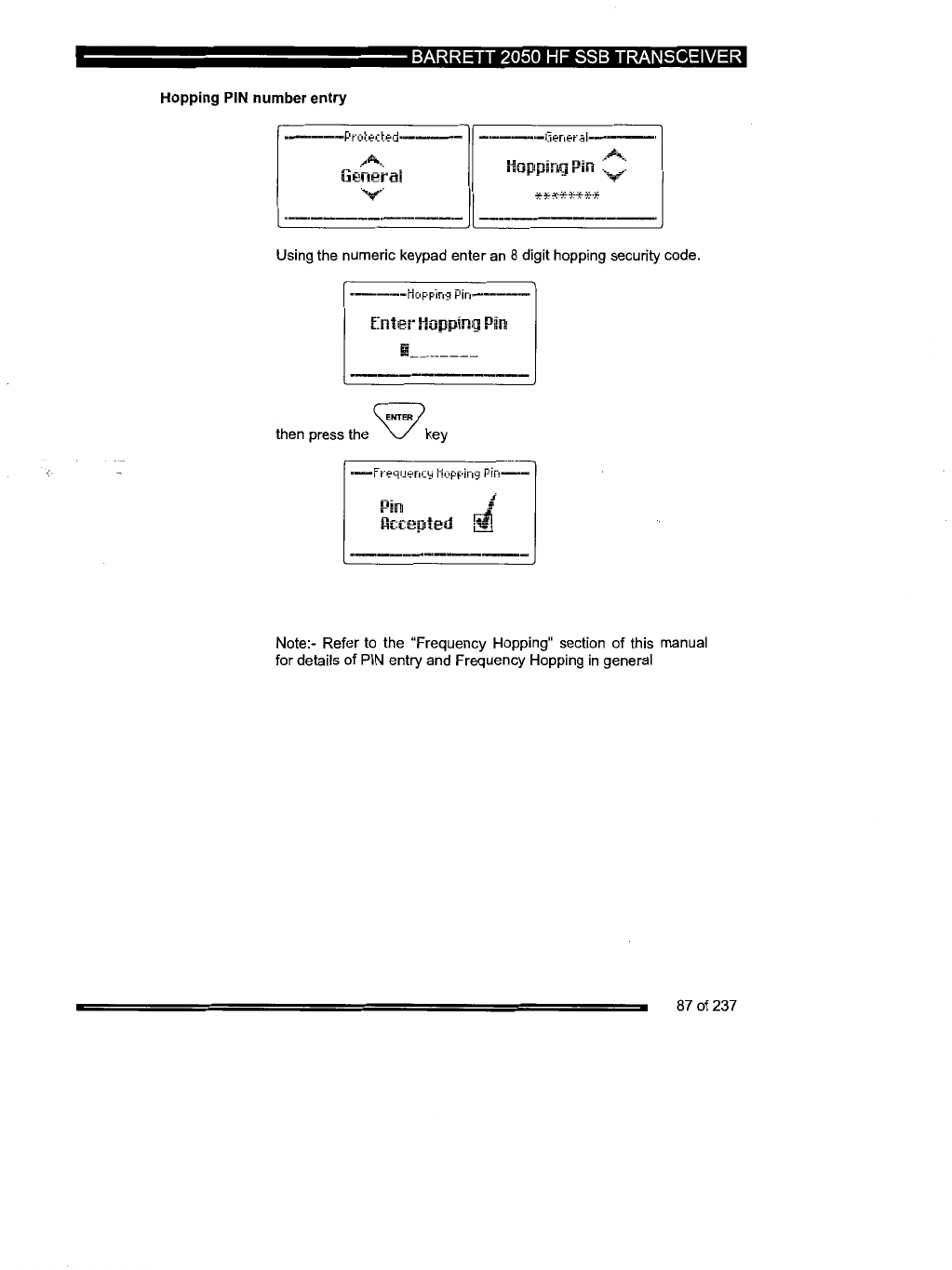 BARRETT 2050 HF SSB TRANSCEIVER

Hopping PIN number entry

Protected
General

General
Hopping Pin
********

Using the numeric keypad enter an 8 digit hopping security code.

Hopping Pin
Enter Hopping Pin

then press the ENTER key

Frequency Hopping Pin
Pin
Accepted

Note:- Refer to the "Frequency Hopping" section of this manual for details of PIN entry and Frequency Hopping in general

87 of 237